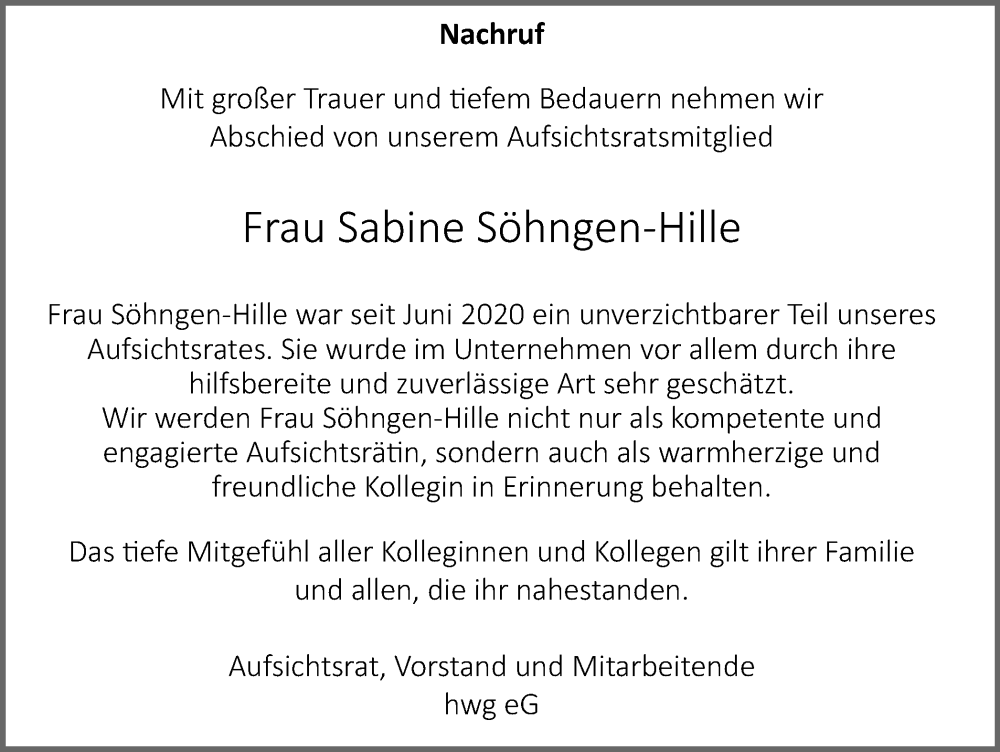 Nachruf

Mit großer Trauer und tiefem Bedauern nehmen wir Abschied von unserem Aufsichtsratsmitglied

Frau Sabine Söhngen-Hille

Frau Söhngen-Hille war seit Juni 2020 ein unverzichtbarer Teil unseres Aufsichtsrates. Sie wurde im Unternehmen vor allem durch ihre hilfsbereite und zuverlässige Art sehr geschätzt.
Wir werden Frau Söhngen-Hille nicht nur als kompetente und engagierte Aufsichtsrätin, sondern auch als warmherzige und freundliche Kollegin in Erinnerung behalten.

Das tiefe Mitgefühl aller Kolleginnen und Kollegen gilt ihrer Familie und allen, die ihr nahestanden.

Aufsichtsrat, Vorstand und Mitarbeitende
hwg eG